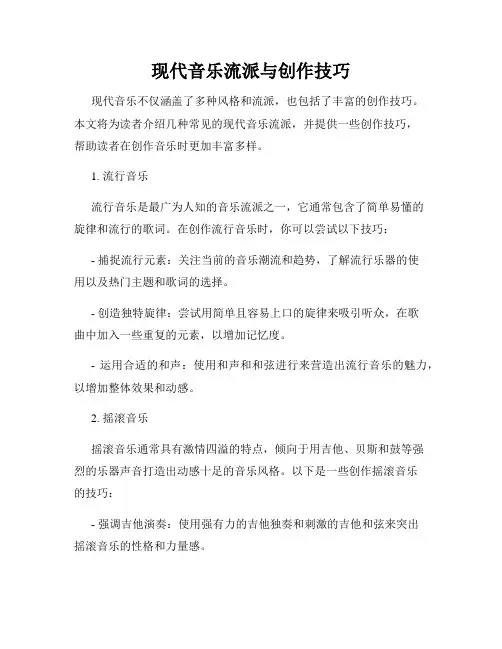 现代音乐流派与创作技巧

现代音乐不仅涵盖了多种风格和流派，也包括了丰富的创作技巧。本文将为读者介绍几种常见的现代音乐流派，并提供一些创作技巧，帮助读者在创作音乐时更加丰富多样。

1. 流行音乐

流行音乐是最广为人知的音乐流派之一，它通常包含了简单易懂的旋律和流行的歌词。在创作流行音乐时，你可以尝试以下技巧：

- 捕捉流行元素：关注当前的音乐潮流和趋势，了解流行乐器的使用以及热门主题和歌词的选择。

- 创造独特旋律：尝试用简单且容易上口的旋律来吸引听众，在歌曲中加入一些重复的元素，以增加记忆度。

- 运用合适的和声：使用和声和和弦进行来营造出流行音乐的魅力，以增加整体效果和动感。

2. 摇滚音乐

摇滚音乐通常具有激情四溢的特点，倾向于用吉他、贝斯和鼓等强烈的乐器声音打造出动感十足的音乐风格。以下是一些创作摇滚音乐的技巧：

- 强调吉他演奏：使用强有力的吉他独奏和刺激的吉他和弦来突出摇滚音乐的性格和力量感。